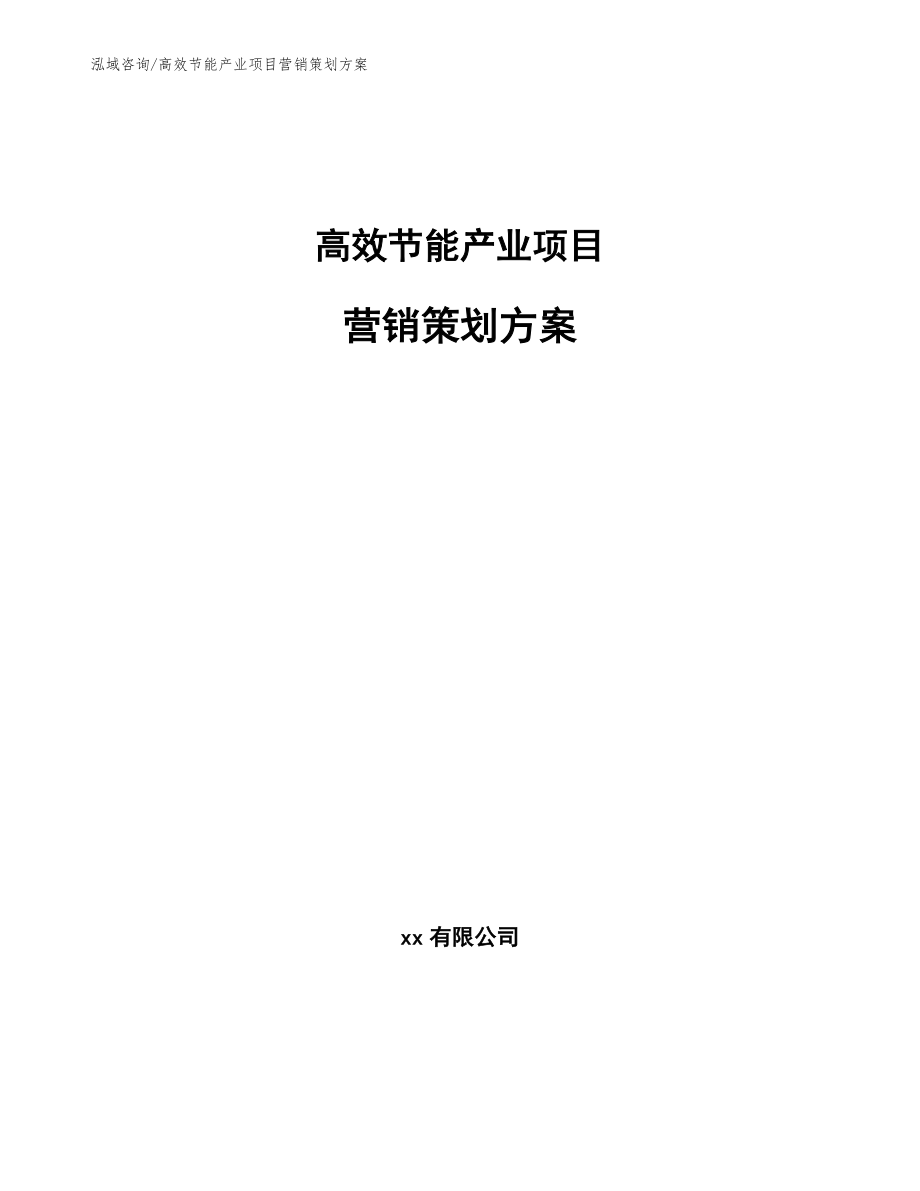 泓域咨询/高效节能产业项目营销策划方案

高效节能产业项目

营销策划方案

xx 有限公司